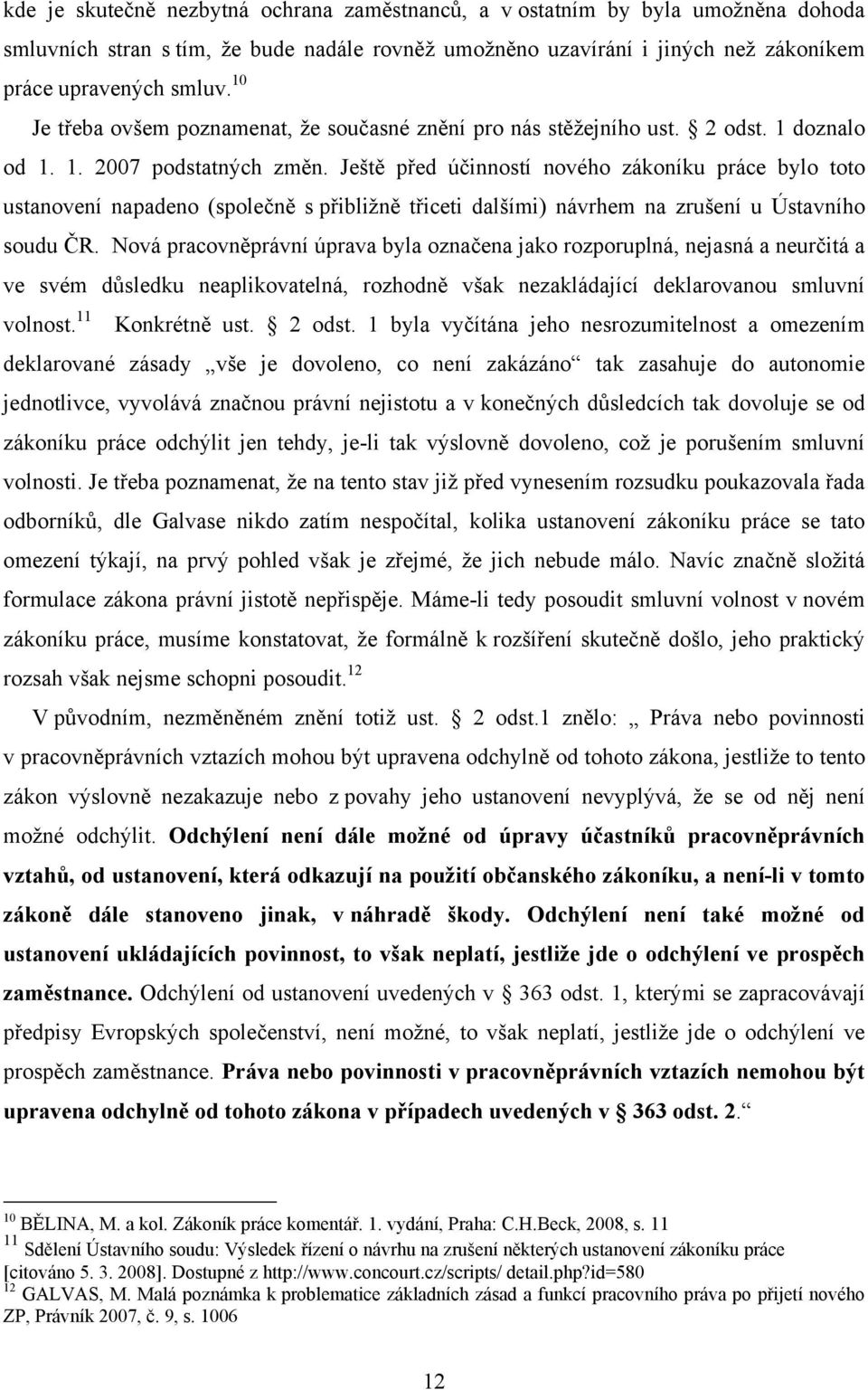 kde je skutečně nezbytná ochrana zaměstnanců, a v ostatním by byla umožněna dohoda smluvních stran s tím, že bude nadále rovněž umožněno uzavírání i jiných než zákoníkem práce upravených smluv.$^{10}$

Je třeba ovšem poznamenat, že současné znění pro nás stěžejního ust. § 2 odst. 1 doznalo od 1. 1. 2007 podstatných změn. Ještě před účinností nového zákoníku práce bylo toto ustanovení napadeno (společně s přibližně třiceti dalšími) návrhem na zrušení u Ústavního soudu ČR. Nová pracovněprávní úprava byla označena jako rozporuplná, nejasná a neurčitá a ve svém důsledku neaplikovatelná, rozhodně však nezakládající deklarovanou smluvní volnost.$^{11}$ Konkrétně ust. § 2 odst. 1 byla vyčítána jeho nesrozumitelnost a omezením deklarované zásady „vše je dovoleno, co není zakázáno“ tak zasahuje do autonomie jednotlivce, vyvolává značnou právní nejistotu a v konečných důsledcích tak dovoluje se od zákoníku práce odchýlit jen tehdy, je-li tak výslovně dovoleno, což je porušením smluvní volnosti. Je třeba poznamenat, že na tento stav již před vynesením rozsudku poukazovala řada odborníků, dle Galvase nikdo zatím nespočítal, kolika ustanovení zákoníku práce se tato omezení týkají, na prvý pohled však je zřejmé, že jich nebude málo. Navíc značně složitá formulace zákona právní jistotě nepřispěje. Máme-li tedy posoudit smluvní volnost v novém zákoníku práce, musíme konstatovat, že formálně k rozšíření skutečně došlo, jeho praktický rozsah však nejsme schopni posoudit.$^{12}$

V původním, nezměněném znění totiž ust. § 2 odst.1 znělo: „ Práva nebo povinnosti v pracovněprávních vztazích mohou být upravena odchylně od tohoto zákona, jestliže to tento zákon výslovně nezakazuje nebo z povahy jeho ustanovení nevyplývá, že se od něj není možné odchýlit. Odchýlení není dále možné od úpravy účastníků pracovněprávních vztahů, od ustanovení, která odkazují na použití občanského zákoníku, a není-li v tomto zákoně dále stanoveno jinak, v náhradě škody. Odchýlení není také možné od ustanovení ukládajících povinnost, to však neplatí, jestliže jde o odchýlení ve prospěch zaměstnance. Odchýlení od ustanovení uvedených v § 363 odst. 1, kterými se zapracovávají předpisy Evropských společenství, není možné, to však neplatí, jestliže jde o odchýlení ve prospěch zaměstnance. Práva nebo povinnosti v pracovněprávních vztazích nemohou být upravena odchylně od tohoto zákona v případech uvedených v § 363 odst. 2.“

$^{10}$ BĚLINA, M. a kol. Zákoník práce komentář. 1. vydání, Praha: C.H.Beck, 2008, s. 11
$^{11}$ Sdělení Ústavního soudu: Výsledek řízení o návrhu na zrušení některých ustanovení zákoníku práce [citováno 5. 3. 2008]. Dostupné z http://www.concourt.cz/scripts/ detail.php?id=580
$^{12}$ GALVAS, M. Malá poznámka k problematice základních zásad a funkcí pracovního práva po přijetí nového ZP, Právník 2007, č. 9, s. 1006

12